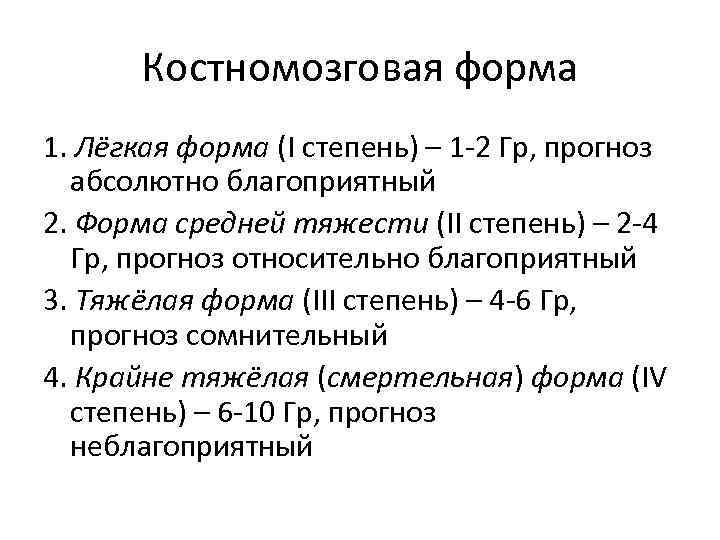 Костномозговая форма

1. Лёгкая форма (I степень) – 1-2 Гр, прогноз абсолютно благоприятный
2. Форма средней тяжести (II степень) – 2-4 Гр, прогноз относительно благоприятный
3. Тяжёлая форма (III степень) – 4-6 Гр, прогноз сомнительный
4. Крайне тяжёлая (смертельная) форма (IV степень) – 6-10 Гр, прогноз неблагоприятный